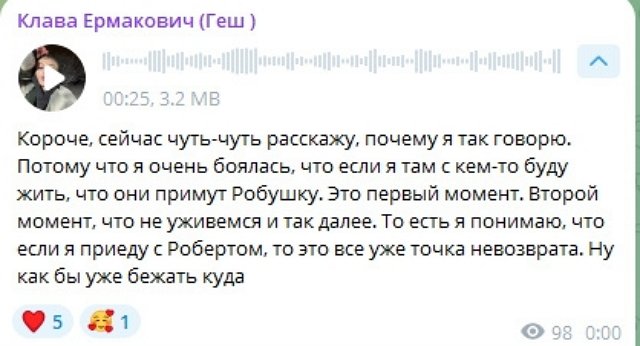 Клава Ермакович (Геш )

00:25, 3.2 MB

Короче, сейчас чуть-чуть расскажу, почему я так говорю. Потому что я очень боялась, что если я там с кем-то буду жить, что они примут Робушку. Это первый момент. Второй момент, что не уживемся и так далее. То есть я понимаю, что если я приеду с Робертом, то это все уже точка невозврата. Ну как бы уже бежать куда

5 1

98 0:00